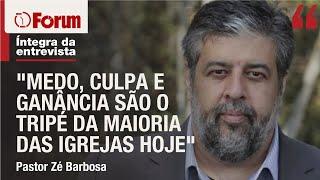 Forum

Íntegra da entrevista

"MEDO, CULPA E GANÂNCIA SÃO O TRIPÉ DA MAIORIA DAS IGREJAS HOJE"

Pastor Zé Barbosa